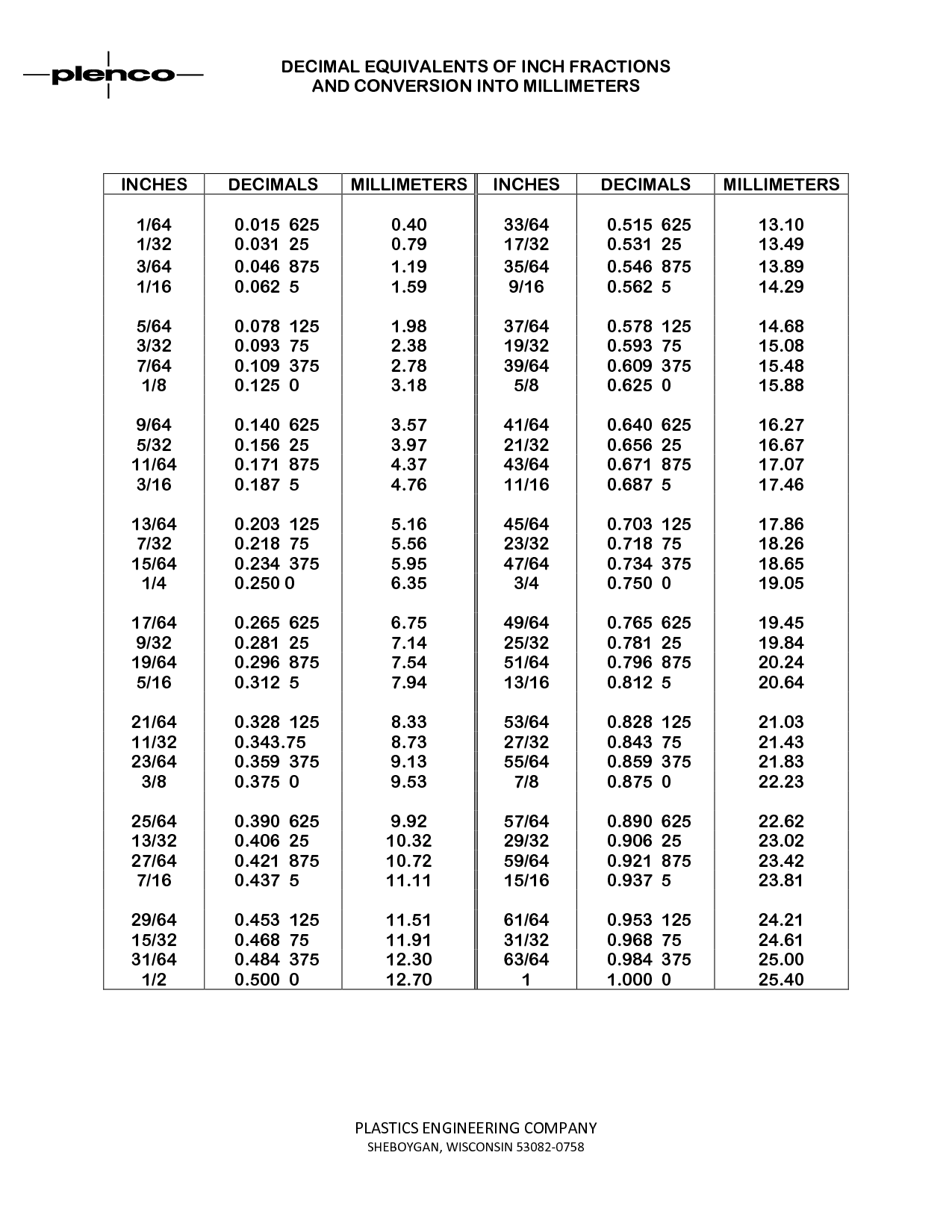 plenco

DECIMAL EQUIVALENTS OF INCH FRACTIONS
AND CONVERSION INTO MILLIMETERS

| INCHES | DECIMALS | MILLIMETERS | INCHES | DECIMALS | MILLIMETERS |
|---|---|---|---|---|---|
| 1/64 | 0.015 625 | 0.40 | 33/64 | 0.515 625 | 13.10 |
| 1/32 | 0.031 25 | 0.79 | 17/32 | 0.531 25 | 13.49 |
| 3/64 | 0.046 875 | 1.19 | 35/64 | 0.546 875 | 13.89 |
| 1/16 | 0.062 5 | 1.59 | 9/16 | 0.562 5 | 14.29 |
| 5/64 | 0.078 125 | 1.98 | 37/64 | 0.578 125 | 14.68 |
| 3/32 | 0.093 75 | 2.38 | 19/32 | 0.593 75 | 15.08 |
| 7/64 | 0.109 375 | 2.78 | 39/64 | 0.609 375 | 15.48 |
| 1/8 | 0.125 0 | 3.18 | 5/8 | 0.625 0 | 15.88 |
| 9/64 | 0.140 625 | 3.57 | 41/64 | 0.640 625 | 16.27 |
| 5/32 | 0.156 25 | 3.97 | 21/32 | 0.656 25 | 16.67 |
| 11/64 | 0.171 875 | 4.37 | 43/64 | 0.671 875 | 17.07 |
| 3/16 | 0.187 5 | 4.76 | 11/16 | 0.687 5 | 17.46 |
| 13/64 | 0.203 125 | 5.16 | 45/64 | 0.703 125 | 17.86 |
| 7/32 | 0.218 75 | 5.56 | 23/32 | 0.718 75 | 18.26 |
| 15/64 | 0.234 375 | 5.95 | 47/64 | 0.734 375 | 18.65 |
| 1/4 | 0.250 0 | 6.35 | 3/4 | 0.750 0 | 19.05 |
| 17/64 | 0.265 625 | 6.75 | 49/64 | 0.765 625 | 19.45 |
| 9/32 | 0.281 25 | 7.14 | 25/32 | 0.781 25 | 19.84 |
| 19/64 | 0.296 875 | 7.54 | 51/64 | 0.796 875 | 20.24 |
| 5/16 | 0.312 5 | 7.94 | 13/16 | 0.812 5 | 20.64 |
| 21/64 | 0.328 125 | 8.33 | 53/64 | 0.828 125 | 21.03 |
| 11/32 | 0.343.75 | 8.73 | 27/32 | 0.843 75 | 21.43 |
| 23/64 | 0.359 375 | 9.13 | 55/64 | 0.859 375 | 21.83 |
| 3/8 | 0.375 0 | 9.53 | 7/8 | 0.875 0 | 22.23 |
| 25/64 | 0.390 625 | 9.92 | 57/64 | 0.890 625 | 22.62 |
| 13/32 | 0.406 25 | 10.32 | 29/32 | 0.906 25 | 23.02 |
| 27/64 | 0.421 875 | 10.72 | 59/64 | 0.921 875 | 23.42 |
| 7/16 | 0.437 5 | 11.11 | 15/16 | 0.937 5 | 23.81 |
| 29/64 | 0.453 125 | 11.51 | 61/64 | 0.953 125 | 24.21 |
| 15/32 | 0.468 75 | 11.91 | 31/32 | 0.968 75 | 24.61 |
| 31/64 | 0.484 375 | 12.30 | 63/64 | 0.984 375 | 25.00 |
| 1/2 | 0.500 0 | 12.70 | 1 | 1.000 0 | 25.40 |

PLASTICS ENGINEERING COMPANY
SHEBOYGAN, WISCONSIN 53082-0758